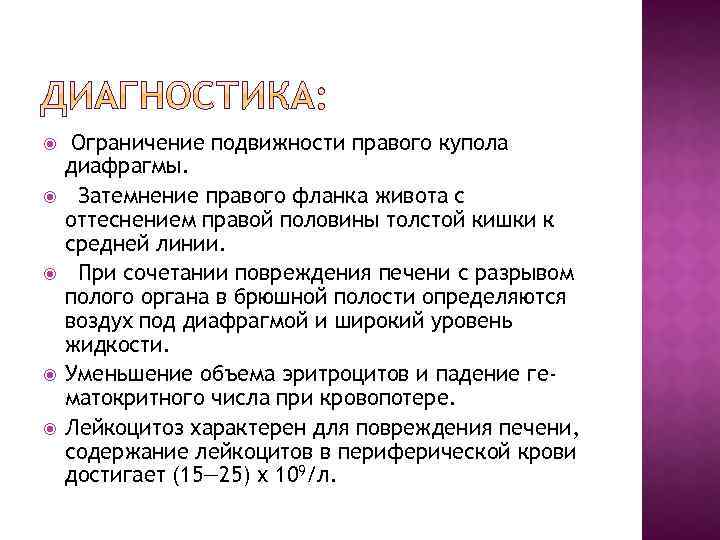 ДИАГНОСТИКА:

Ограничение подвижности правого купола диафрагмы.

Затемнение правого фланка живота с оттеснением правой половины толстой кишки к средней линии.

При сочетании повреждения печени с разрывом полого органа в брюшной полости определяются воздух под диафрагмой и широкий уровень жидкости.

Уменьшение объема эритроцитов и падение гематокритного числа при кровопотере.

Лейкоцитоз характерен для повреждения печени, содержание лейкоцитов в периферической крови достигает (15—25) х $10^9$/л.